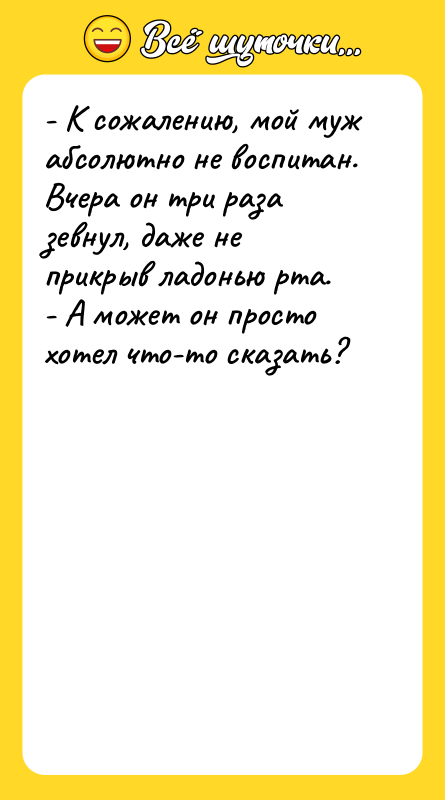 Всё шуточки...

- К сожалению, мой муж абсолютно не воспитан. Вчера он три раза зевнул, даже не прикрыв ладонью рта.
- А может он просто хотел что-то сказать?